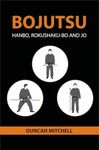 BOJUTSU

HANBO, ROKUSHAKU-BO AND JO

DUNCAN MITCHELL